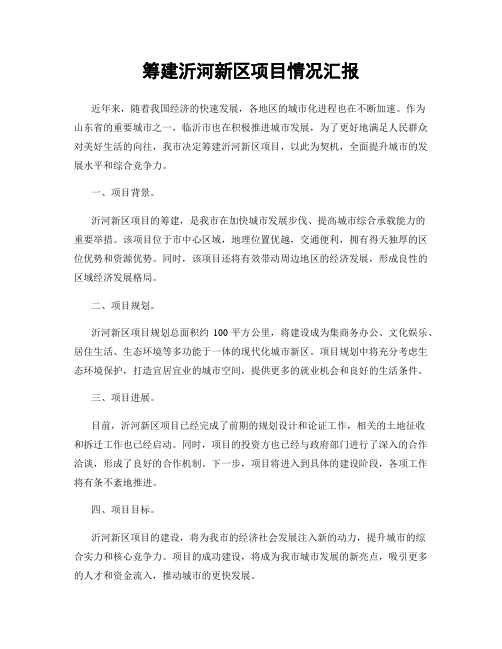 筹建沂河新区项目情况汇报

近年来，随着我国经济的快速发展，各地区的城市化进程也在不断加速。作为山东省的重要城市之一，临沂市也在积极推进城市发展，为了更好地满足人民群众对美好生活的向往，我市决定筹建沂河新区项目，以此为契机，全面提升城市的发展水平和综合竞争力。

一、项目背景。

沂河新区项目的筹建，是我市在加快城市发展步伐、提高城市综合承载能力的重要举措。该项目位于市中心区域，地理位置优越，交通便利，拥有得天独厚的区位优势和资源优势。同时，该项目还将有效带动周边地区的经济发展，形成良性的区域经济发展格局。

二、项目规划。

沂河新区项目规划总面积约 100 平方公里，将建设成为集商务办公、文化娱乐、居住生活、生态环境等多功能于一体的现代化城市新区。项目规划中将充分考虑生态环境保护，打造宜居宜业的城市空间，提供更多的就业机会和良好的生活条件。

三、项目进展。

目前，沂河新区项目已经完成了前期的规划设计和论证工作，相关的土地征收和拆迁工作也已经启动。同时，项目的投资方也已经与政府部门进行了深入的合作洽谈，形成了良好的合作机制。下一步，项目将进入到具体的建设阶段，各项工作将有条不紊地推进。

四、项目目标。

沂河新区项目的建设，将为我市的经济社会发展注入新的动力，提升城市的综合实力和核心竞争力。项目的成功建设，将成为我市城市发展的新亮点，吸引更多的人才和资金流入，推动城市的更快发展。